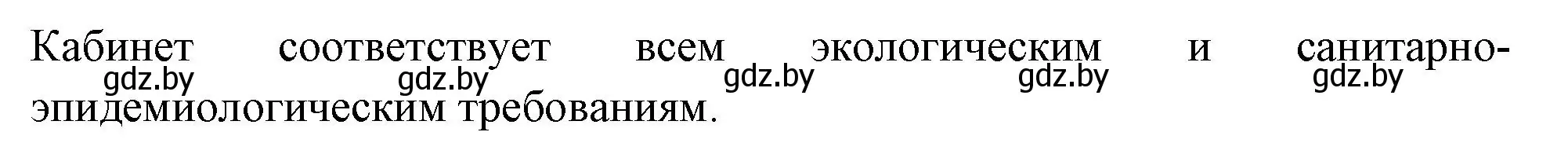 Кабинет соответствует всем экологическим и санитарно-эпидемиологическим требованиям.

gdz.by gdz.by gdz.by gdz.by gdz.by